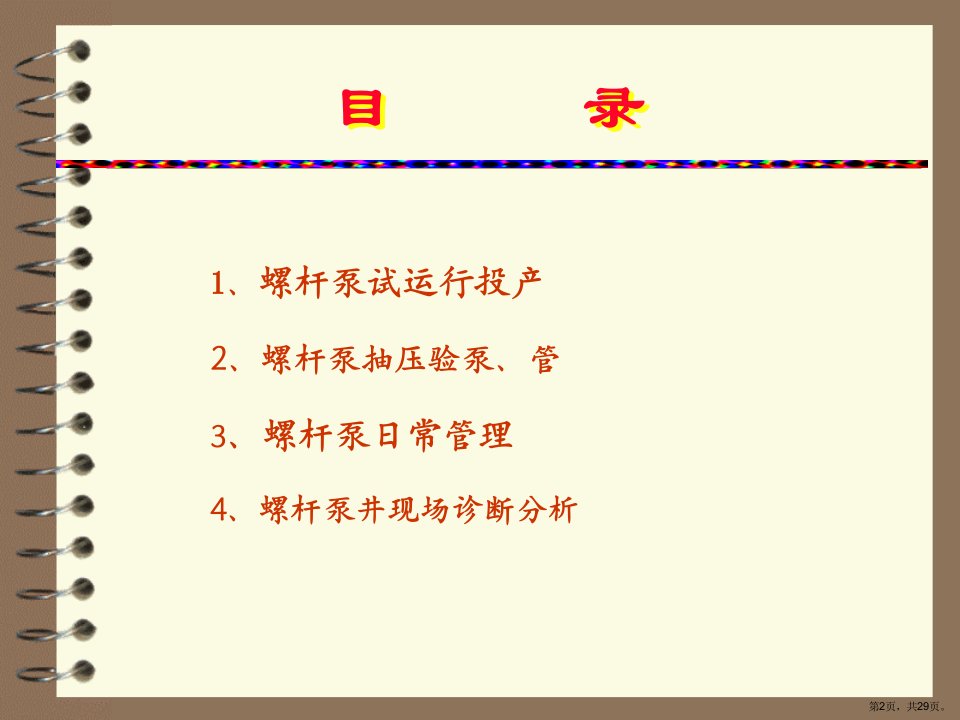 目　录

1、螺杆泵试运行投产

2、螺杆泵抽压验泵、管

3、螺杆泵日常管理

4、螺杆泵井现场诊断分析

第2页，共29页。